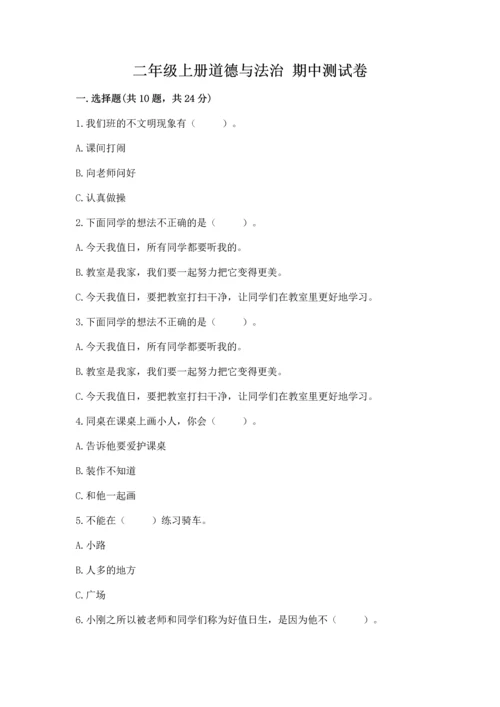 二年级上册道德与法治 期中测试卷

一. 选择题(共 10 题，共 24 分)

1. 我们班的不文明现象有（　　）。

A. 课间打闹

B. 向老师问好

C. 认真做操

2. 下面同学的想法不正确的是（　　）。

A. 今天我值日，所有同学都要听我的。

B. 教室是我家，我们要一起努力把它变得更美。

C. 今天我值日，要把教室打扫干净，让同学们在教室里更好地学习。

3. 下面同学的想法不正确的是（　　）。

A. 今天我值日，所有同学都要听我的。

B. 教室是我家，我们要一起努力把它变得更美。

C. 今天我值日，要把教室打扫干净，让同学们在教室里更好地学习。

4. 同桌在课桌上画小人，你会（　　）。

A. 告诉他要爱护课桌

B. 装作不知道

C. 和他一起画

5. 不能在（　　）练习骑车。

A. 小路

B. 人多的地方

C. 广场

6. 小刚之所以被老师和同学们称为好值日生，是因为他不（　　）。